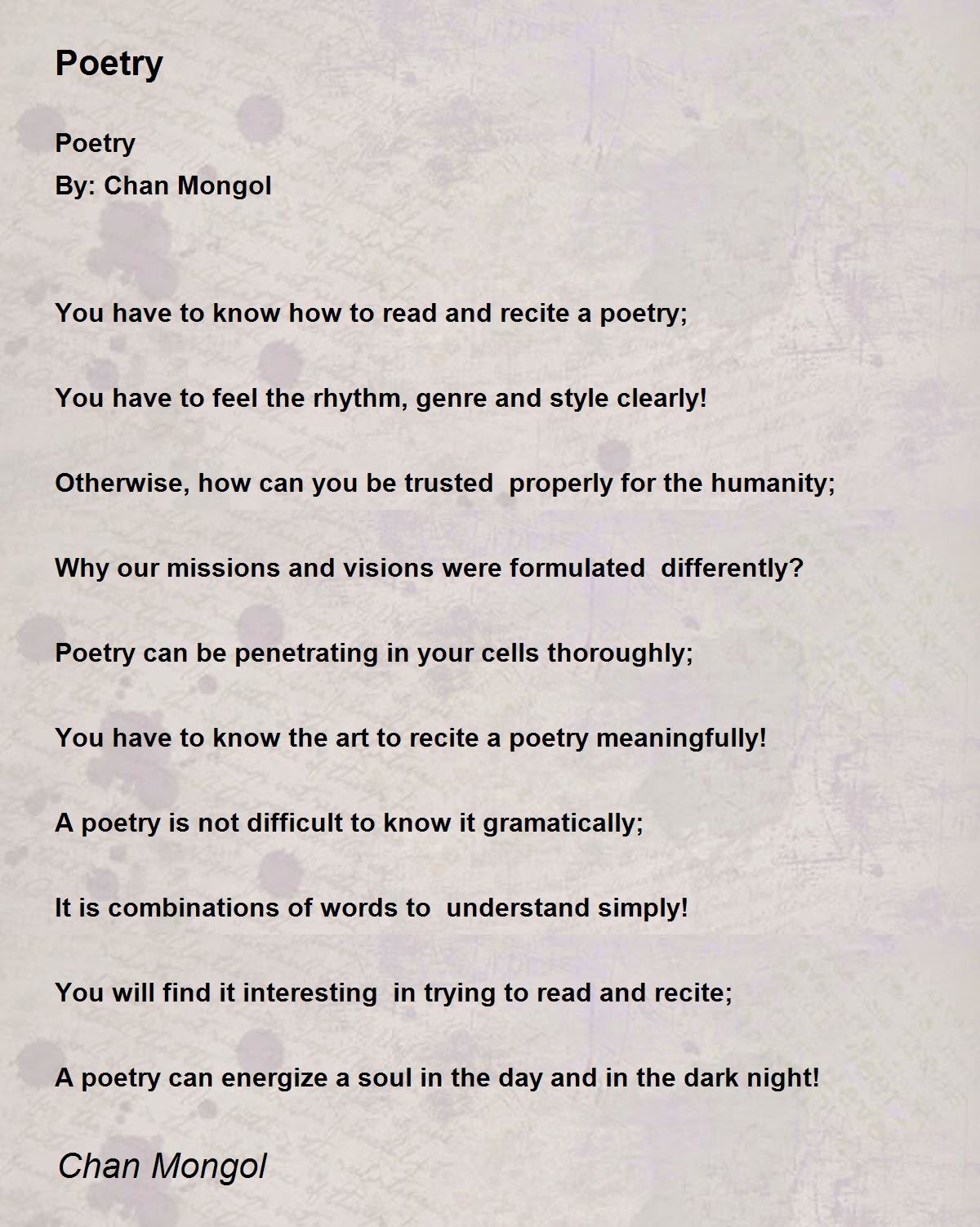 Poetry

Poetry
By: Chan Mongol

You have to know how to read and recite a poetry;

You have to feel the rhythm, genre and style clearly!

Otherwise, how can you be trusted properly for the humanity;

Why our missions and visions were formulated differently?

Poetry can be penetrating in your cells thoroughly;

You have to know the art to recite a poetry meaningfully!

A poetry is not difficult to know it gramatically;

It is combinations of words to understand simply!

You will find it interesting in trying to read and recite;

A poetry can energize a soul in the day and in the dark night!

Chan Mongol